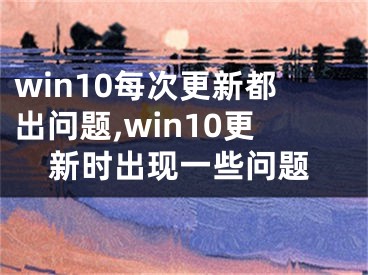 win10每次更新都出问题,win10更新时出现一些问题